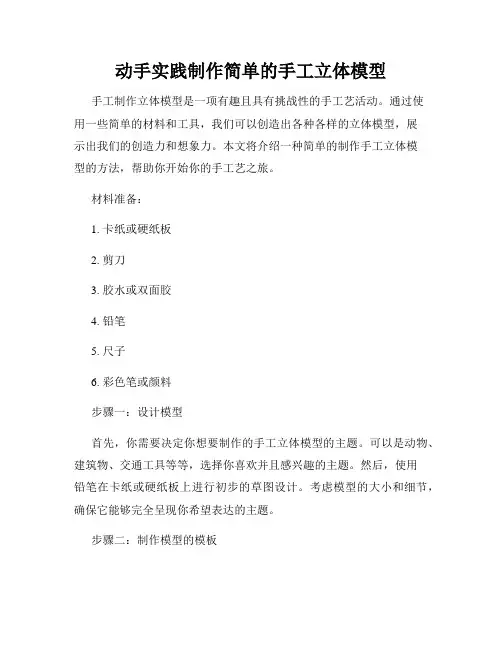 动手实践制作简单的手工立体模型

手工制作立体模型是一项有趣且具有挑战性的手工艺活动。通过使用一些简单的材料和工具，我们可以创造出各种各样的立体模型，展示出我们的创造力和想象力。本文将介绍一种简单的制作手工立体模型的方法，帮助你开始你的手工艺之旅。

材料准备：

1. 卡纸或硬纸板

2. 剪刀

3. 胶水或双面胶

4. 铅笔

5. 尺子

6. 彩色笔或颜料

步骤一：设计模型

首先，你需要决定你想要制作的手工立体模型的主题。可以是动物、建筑物、交通工具等等，选择你喜欢并且感兴趣的主题。然后，使用铅笔在卡纸或硬纸板上进行初步的草图设计。考虑模型的大小和细节，确保它能够完全呈现你希望表达的主题。

步骤二：制作模型的模板